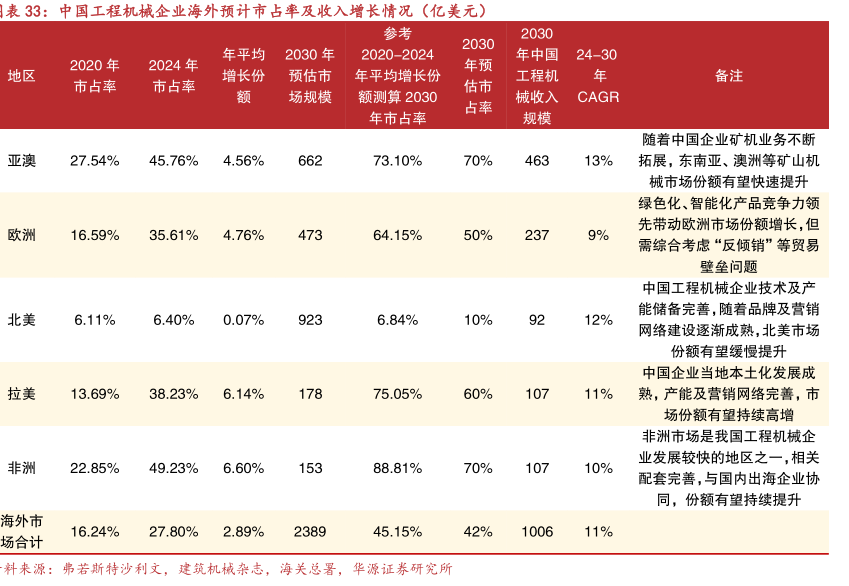 图表 33：中国工程机械企业海外预计市占率及收入增长情况（亿美元）

| 地区 | 2020 年市占率 | 2024 年市占率 | 年平均增长份额 | 2030 年预估市场规模 | 参考 2020-2024 年平均增长份额测算 2030 年市占率 | 2030 年预估市占率 | 2030 年中国工程机械收入规模 | 24-30 年 CAGR | 备注 |
|---|---|---|---|---|---|---|---|---|---|
| 亚澳 | 27.54% | 45.76% | 4.56% | 662 | 73.10% | 70% | 463 | 13% | 随着中国企业矿机业务不断拓展，东南亚、澳洲等矿山机械市场份额有望快速提升 |
| 欧洲 | 16.59% | 35.61% | 4.76% | 473 | 64.15% | 50% | 237 | 9% | 绿色化、智能化产品竞争力领先带动欧洲市场份额增长，但需综合考虑“反倾销”等贸易壁垒问题 |
| 北美 | 6.11% | 6.40% | 0.07% | 923 | 6.84% | 10% | 92 | 12% | 中国工程机械企业技术及产能储备完善，随着品牌及营销网络建设逐渐成熟，北美市场份额有望缓慢提升 |
| 拉美 | 13.69% | 38.23% | 6.14% | 178 | 75.05% | 60% | 107 | 11% | 中国企业当地本土化发展成熟，产能及营销网络完善，市场份额有望持续高增 |
| 非洲 | 22.85% | 49.23% | 6.60% | 153 | 88.81% | 70% | 107 | 10% | 非洲市场是我国工程机械企业发展较快的地区之一，相关配套完善，与国内出海企业协同，份额有望持续提升 |
| 海外市场合计 | 16.24% | 27.80% | 2.89% | 2389 | 45.15% | 42% | 1006 | 11% | |

资料来源：弗若斯特沙利文，建筑机械杂志，海关总署，华源证券研究所